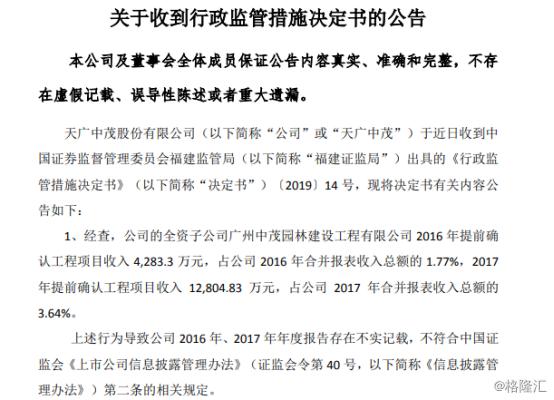 关于收到行政监管措施决定书的公告

本公司及董事会全体成员保证公告内容真实、准确和完整，不存在虚假记载、误导性陈述或者重大遗漏。

天广中茂股份有限公司（以下简称“公司”或“天广中茂”）于近日收到中国证券监督管理委员会福建监管局（以下简称“福建证监局”）出具的《行政监管措施决定书》（以下简称“决定书”）〔2019〕14 号，现将决定书有关内容公告如下：

1、经查，公司的全资子公司广州中茂园林建设工程有限公司 2016 年提前确认工程项目收入 4,283.3 万元，占公司 2016 年合并报表收入总额的 1.77%，2017 年提前确认工程项目收入 12,804.83 万元，占公司 2017 年合并报表收入总额的 3.64%。

上述行为导致公司 2016 年、2017 年年度报告存在不实记载，不符合中国证监会《上市公司信息披露管理办法》（证监会令第 40 号，以下简称《信息披露管理办法》）第二条的相关规定。

@格隆汇